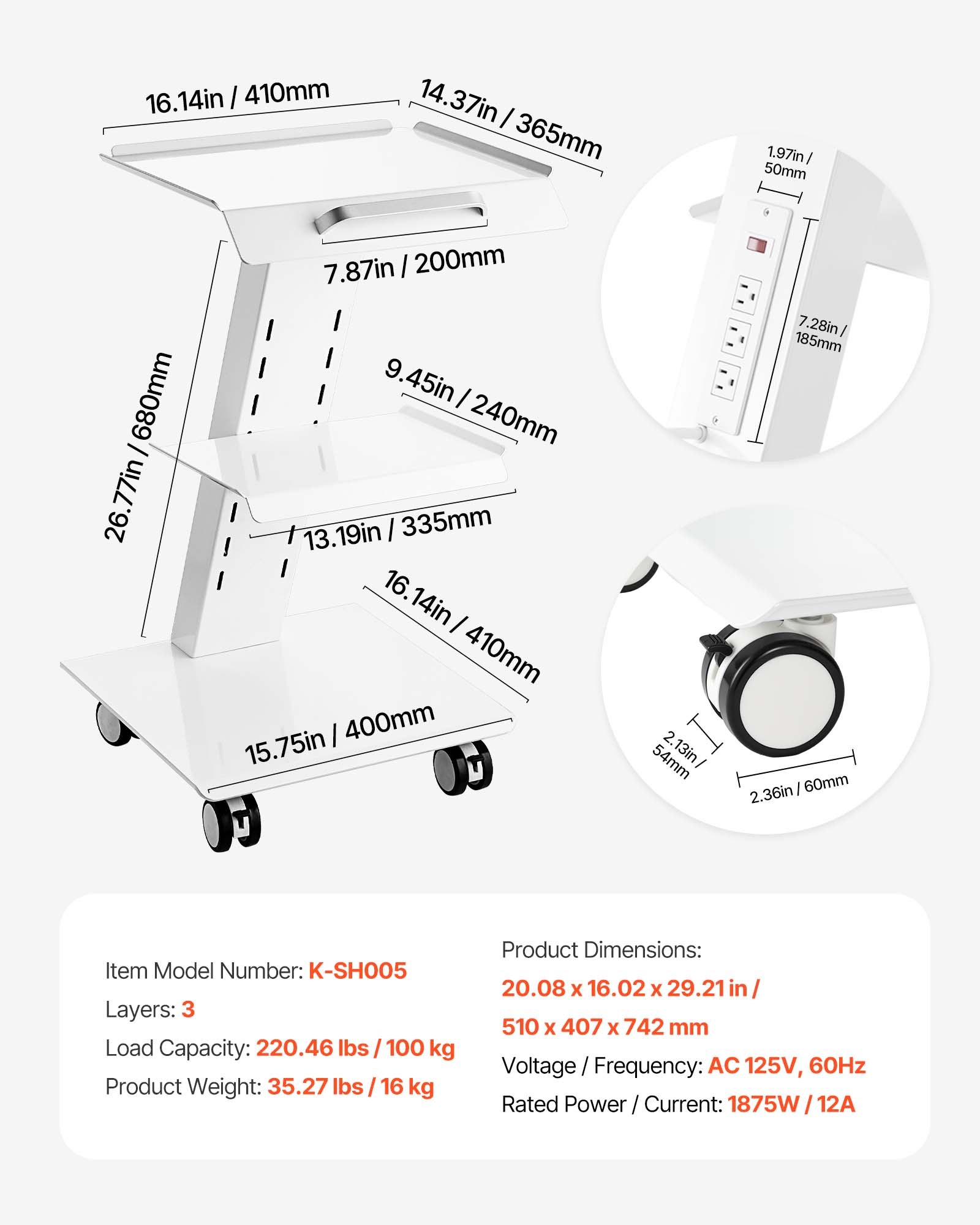 16.14in / 410mm

14.37in / 365mm

7.87in / 200mm

26.77in / 680mm

9.45in / 240mm

13.19in / 335mm

16.14in / 410mm

15.75in / 400mm

1.97in / 50mm

7.28in / 185mm

2.13in / 54mm

2.36in / 60mm

Item Model Number: K-SH005

Layers: 3

Load Capacity: 220.46 lbs / 100 kg

Product Weight: 35.27 lbs / 16 kg

Product Dimensions:

20.08 x 16.02 x 29.21 in / 510 x 407 x 742 mm

Voltage / Frequency: AC 125V, 60Hz

Rated Power / Current: 1875W / 12A